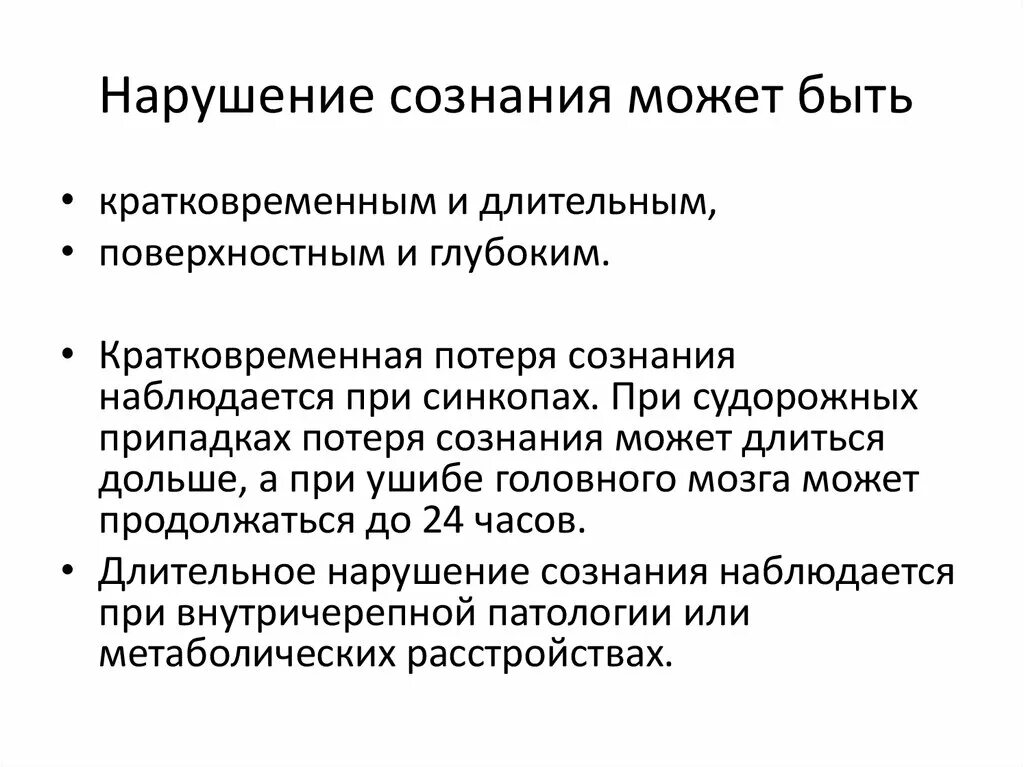 Нарушение сознания может быть

• кратковременным и длительным,
• поверхностным и глубоким.

• Кратковременная потеря сознания наблюдается при синкопах. При судорожных припадках потеря сознания может длиться дольше, а при ушибе головного мозга может продолжаться до 24 часов.
• Длительное нарушение сознания наблюдается при внутричерепной патологии или метаболических расстройствах.